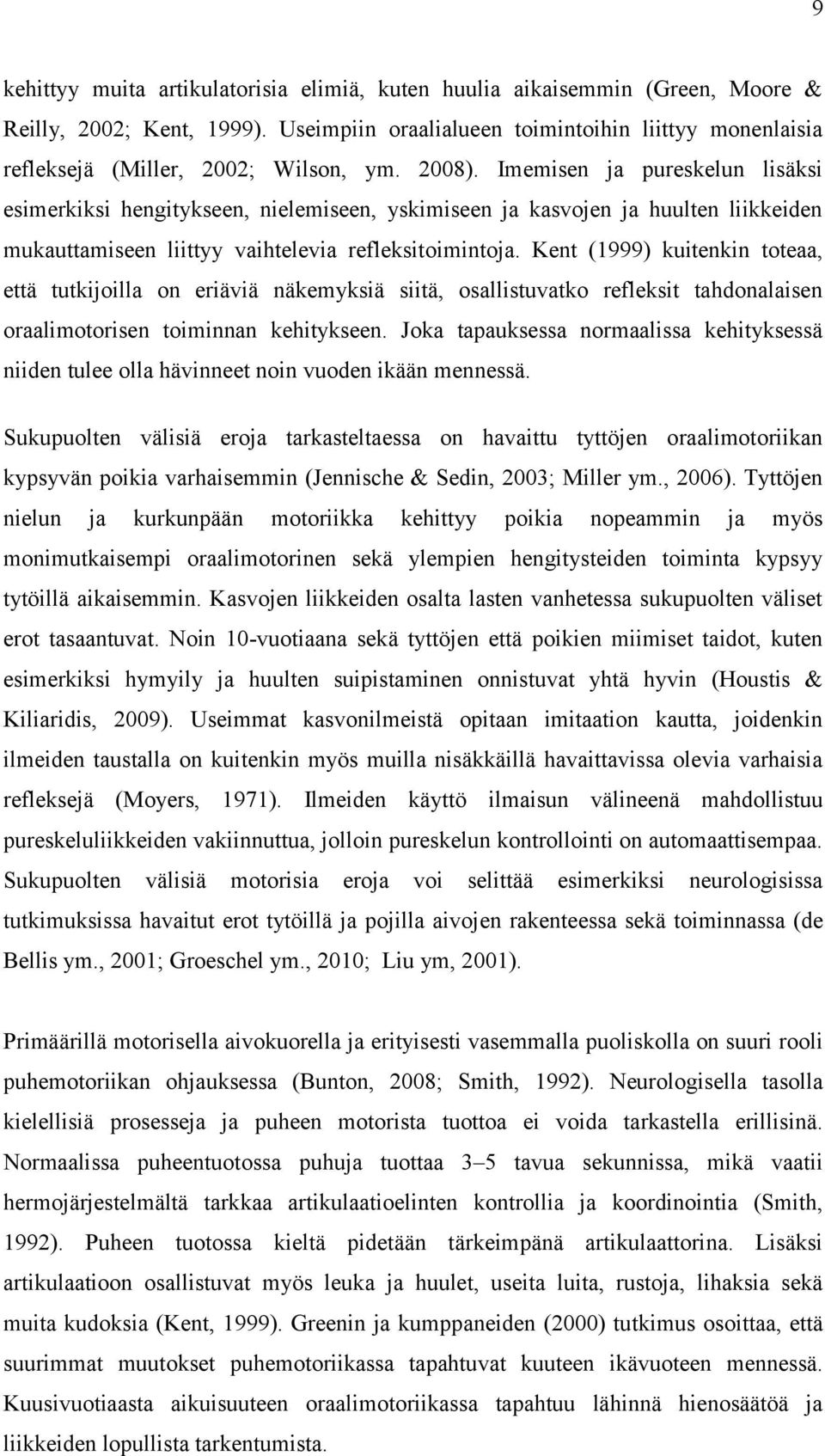 9

kehittyy muita artikulatorisia elimiä, kuten huulia aikaisemmin (Green, Moore & Reilly, 2002; Kent, 1999). Useimpiin oraalialueen toimintoihin liittyy monenlaisia refleksejä (Miller, 2002; Wilson, ym. 2008). Imemisen ja pureskelun lisäksi esimerkiksi hengitykseen, nielemiseen, yskimiseen ja kasvojen ja huulten liikkeiden mukauttamiseen liittyy vaihtelevia refleksitoimintoja. Kent (1999) kuitenkin toteaa, että tutkijoilla on eriäviä näkemyksiä siitä, osallistuvatko refleksit tahdonalaisen oraalimotorisen toiminnan kehitykseen. Joka tapauksessa normaalissa kehityksessä niiden tulee olla hävinneet noin vuoden ikään mennessä.

Sukupuolten välisiä eroja tarkasteltaessa on havaittu tyttöjen oraalimotoriikan kypsyvän poikia varhaisemmin (Jennische & Sedin, 2003; Miller ym., 2006). Tyttöjen nielun ja kurkunpään motoriikka kehittyy poikia nopeammin ja myös monimutkaisempi oraalimotorinen sekä ylempien hengitysteiden toiminta kypsyy tytöillä aikaisemmin. Kasvojen liikkeiden osalta lasten vanhetessa sukupuolten väliset erot tasaantuvat. Noin 10-vuotiaana sekä tyttöjen että poikien miimiset taidot, kuten esimerkiksi hymyily ja huulten suipistaminen onnistuvat yhtä hyvin (Houstis & Kiliaridis, 2009). Useimmat kasvonilmeistä opitaan imitaation kautta, joidenkin ilmeiden taustalla on kuitenkin myös muilla nisäkkäillä havaittavissa olevia varhaisia refleksejä (Moyers, 1971). Ilmeiden käyttö ilmaisun välineenä mahdollistuu pureskeluliikkeiden vakiinnuttua, jolloin pureskelun kontrollointi on automaattisempaa. Sukupuolten välisiä motorisia eroja voi selittää esimerkiksi neurologisissa tutkimuksissa havaitut erot tytöillä ja pojilla aivojen rakenteessa sekä toiminnassa (de Bellis ym., 2001; Groeschel ym., 2010; Liu ym, 2001).

Primäärillä motorisella aivokuorella ja erityisesti vasemmalla puoliskolla on suuri rooli puhemotoriikan ohjauksessa (Bunton, 2008; Smith, 1992). Neurologisella tasolla kielellisiä prosesseja ja puheen motorista tuottoa ei voida tarkastella erillisinä. Normaalissa puheentuotossa puhuja tuottaa 3–5 tavua sekunnissa, mikä vaatii hermojärjestelmältä tarkkaa artikulaatioelinten kontrollia ja koordinointia (Smith, 1992). Puheen tuotossa kieltä pidetään tärkeimpänä artikulaattorina. Lisäksi artikulaatioon osallistuvat myös leuka ja huulet, useita luita, rustoja, lihaksia sekä muita kudoksia (Kent, 1999). Greenin ja kumppaneiden (2000) tutkimus osoittaa, että suurimmat muutokset puhemotoriikassa tapahtuvat kuuteen ikävuoteen mennessä. Kuusivuotiaasta aikuisuuteen oraalimotoriikassa tapahtuu lähinnä hienosäätöä ja liikkeiden lopullista tarkentumista.